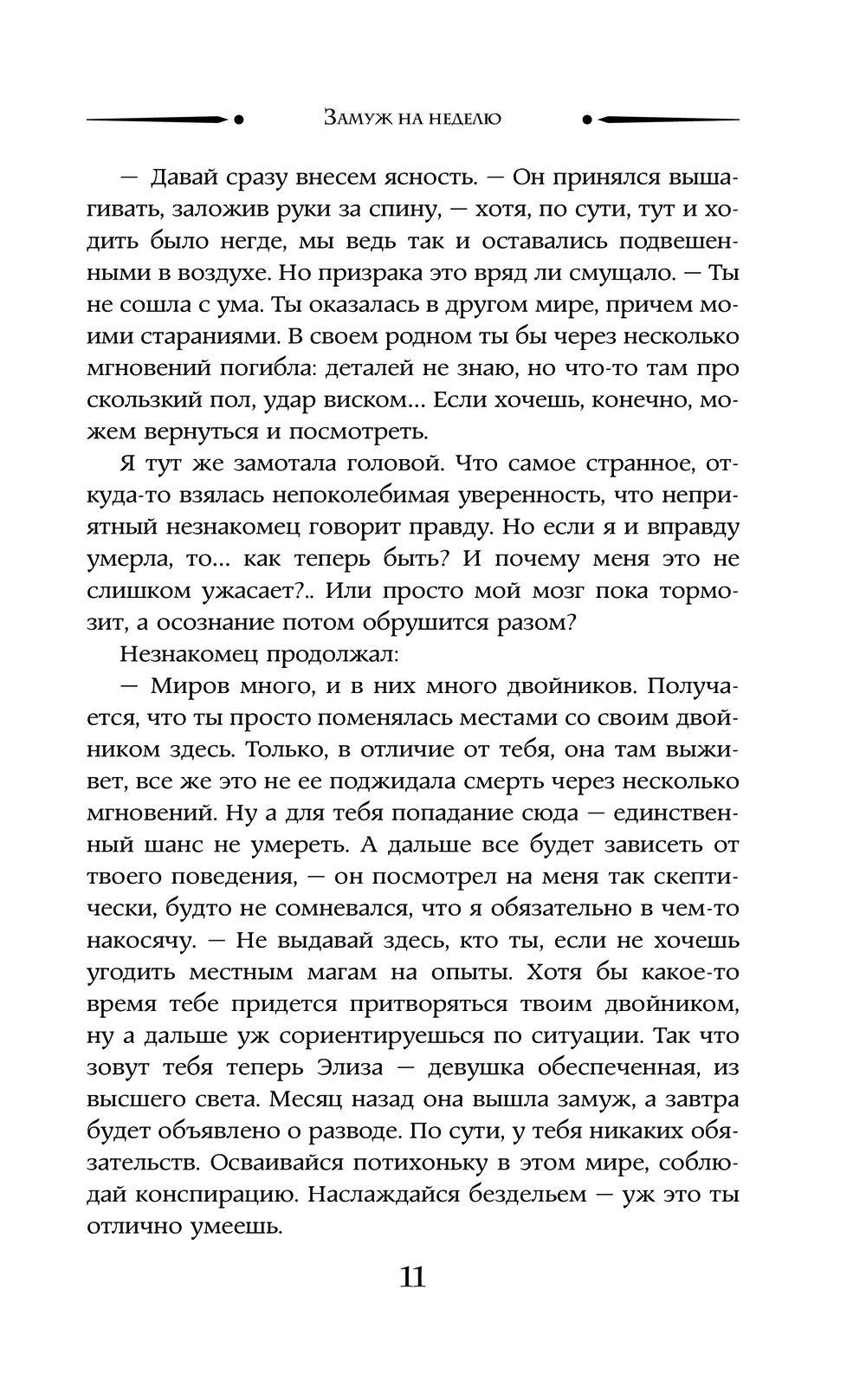 Замуж на неделю

— Давай сразу внесем ясность. — Он принялся вышагивать, заложив руки за спину, — хотя, по сути, тут и ходить было негде, мы ведь так и оставались подвешенными в воздухе. Но призрака это вряд ли смущало. — Ты не сошла с ума. Ты оказалась в другом мире, причем моими стараниями. В своем родном ты бы через несколько мгновений погибла: деталей не знаю, но что-то там про скользкий пол, удар виском... Если хочешь, конечно, можем вернуться и посмотреть.

Я тут же замотала головой. Что самое странное, откуда-то взялась непоколебимая уверенность, что неприятный незнакомец говорит правду. Но если я и вправду умерла, то... как теперь быть? И почему меня это не слишком ужасает?.. Или просто мой мозг пока тормозит, а осознание потом обрушится разом?

Незнакомец продолжал:

— Миров много, и в них много двойников. Получается, что ты просто поменялась местами со своим двойником здесь. Только, в отличие от тебя, она там выживет, все же это не ее поджидала смерть через несколько мгновений. Ну а для тебя попадание сюда — единственный шанс не умереть. А дальше все будет зависеть от твоего поведения, — он посмотрел на меня так скептически, будто не сомневался, что я обязательно в чем-то накосячу. — Не выдавай здесь, кто ты, если не хочешь угодить местным магам на опыты. Хотя бы какое-то время тебе придется притворяться твоим двойником, ну а дальше уж сориентируешься по ситуации. Так что зовут тебя теперь Элиза — девушка обеспеченная, из высшего света. Месяц назад она вышла замуж, а завтра будет объявлено о разводе. По сути, у тебя никаких обязательств. Осваивайся потихоньку в этом мире, соблюдай конспирацию. Наслаждайся бездельем — уж это ты отлично умеешь.

11